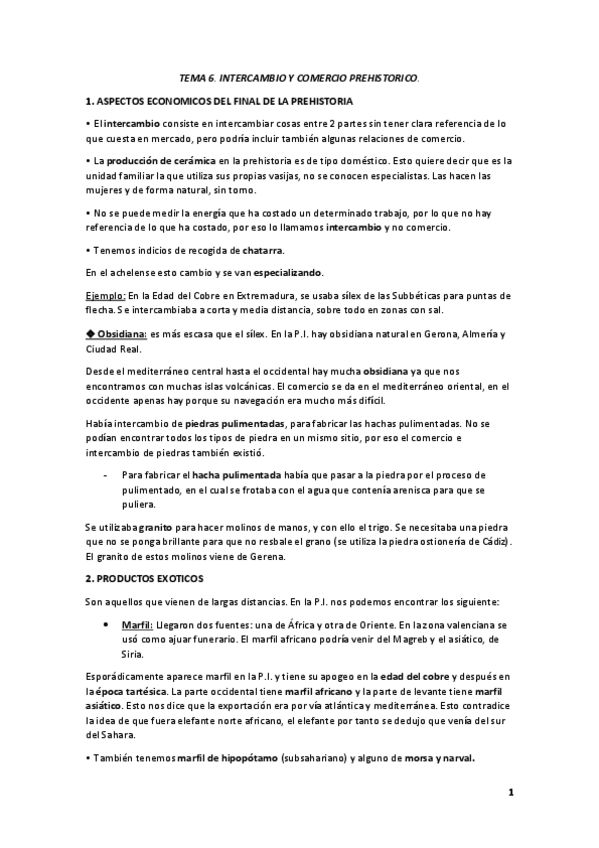 TEMA 6. INTERCAMBIO Y COMERCIO PREHISTORICO.

1. ASPECTOS ECONOMICOS DEL FINAL DE LA PREHISTORIA

• El intercambio consiste en intercambiar cosas entre 2 partes sin tener clara referencia de lo que cuesta en mercado, pero podría incluir también algunas relaciones de comercio.

• La producción de cerámica en la prehistoria es de tipo doméstico. Esto quiere decir que es la unidad familiar la que utiliza sus propias vasijas, no se conocen especialistas. Las hacen las mujeres y de forma natural, sin torno.

• No se puede medir la energía que ha costado un determinado trabajo, por lo que no hay referencia de lo que ha costado, por eso lo llamamos intercambio y no comercio.

• Tenemos indicios de recogida de chatarra.

En el achelense esto cambio y se van especializando.

Ejemplo: En la Edad del Cobre en Extremadura, se usaba sílex de las Subbéticas para puntas de flecha. Se intercambiaba a corta y media distancia, sobre todo en zonas con sal.

◆ Obsidiana: es más escasa que el sílex. En la P.I. hay obsidiana natural en Gerona, Almería y Ciudad Real.

Desde el mediterráneo central hasta el occidental hay mucha obsidiana ya que nos encontramos con muchas islas volcánicas. El comercio se da en el mediterráneo oriental, en el occidente apenas hay porque su navegación era mucho más difícil.

Había intercambio de piedras pulimentadas, para fabricar las hachas pulimentadas. No se podían encontrar todos los tipos de piedra en un mismo sitio, por eso el comercio e intercambio de piedras también existió.

- Para fabricar el hacha pulimentada había que pasar a la piedra por el proceso de pulimentado, en el cual se frotaba con el agua que contenía arenisca para que se puliera.

Se utilizaba granito para hacer molinos de manos, y con ello el trigo. Se necesitaba una piedra que no se ponga brillante para que no resbale el grano (se utiliza la piedra ostionería de Cádiz). El granito de estos molinos viene de Gerena.

2. PRODUCTOS EXOTICOS

Son aquellos que vienen de largas distancias. En la P.I. nos podemos encontrar los siguiente:

• Marfil: Llegaron dos fuentes: una de África y otra de Oriente. En la zona valenciana se usó como ajuar funerario. El marfil africano podría venir del Magreb y el asiático, de Siria.

Esporádicamente aparece marfil en la P.I. y tiene su apogeo en la edad del cobre y después en la época tartésica. La parte occidental tiene marfil africano y la parte de levante tiene marfil asiático. Esto nos dice que la exportación era por vía atlántica y mediterránea. Esto contradice la idea de que fuera elefante norte africano, el elefante por tanto se dedujo que venía del sur del Sahara.

• También tenemos marfil de hipopótamo (subsahariano) y alguno de morsa y narval.

1